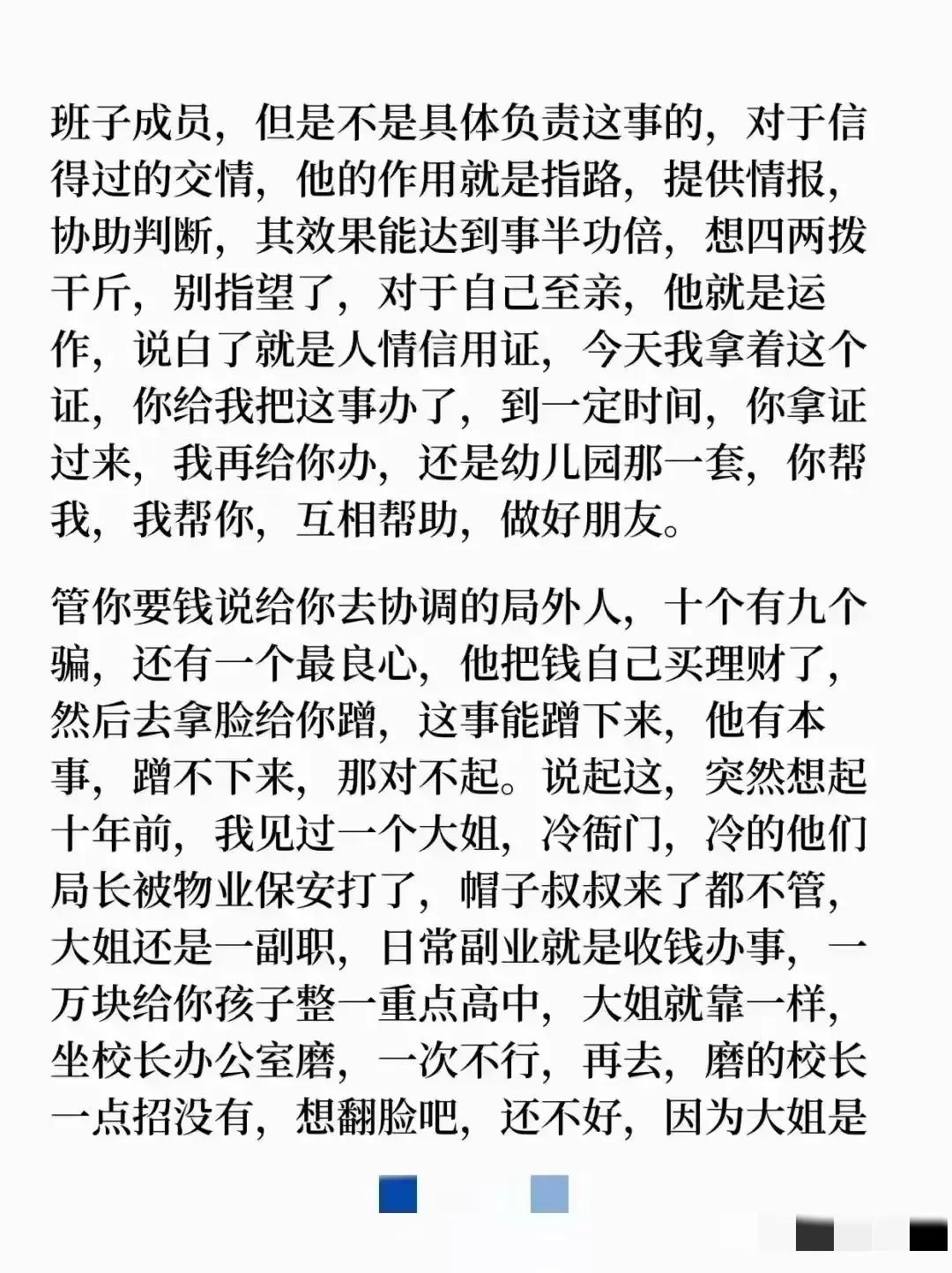 班子成员，但是不是具体负责这事的，对于信得过的交情，他的作用就是指路，提供情报，协助判断，其效果能达到事半功倍，想四两拨千斤，别指望了，对于自己至亲，他就是运作，说白了就是人情信用证，今天我拿着这个证，你给我把这事办了，到一定时间，你拿证过来，我再给你办，还是幼儿园那一套，你帮我，我帮你，互相帮助，做好朋友。

管你要钱说给你去协调的局外人，十个有九个骗，还有一个最良心，他把钱自己买理财了，然后去拿脸给你蹭，这事能蹭下来，他有本事，蹭不下来，那对不起。说起这，突然想起十年前，我见过一个大姐，冷衙门，冷的他们局长被物业保安打了，帽子叔叔来了都不管，大姐还是一副职，日常副业就是收钱办事，一万块给你孩子整一重点高中，大姐就靠一样，坐校长办公室磨，一次不行，再去，磨的校长一点招没有，想翻脸吧，还不好，因为大姐是